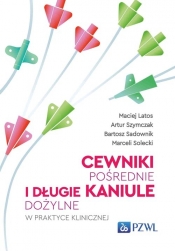 Maciej Latos
Artur Szymczak
Bartosz Sadownik
Marceli Solecki

CEWNIKI
POŚREDNIE
I DŁUGIE KANIULE
DOŻYLNE
W PRAKTYCE KLINICZNEJ

PZWL